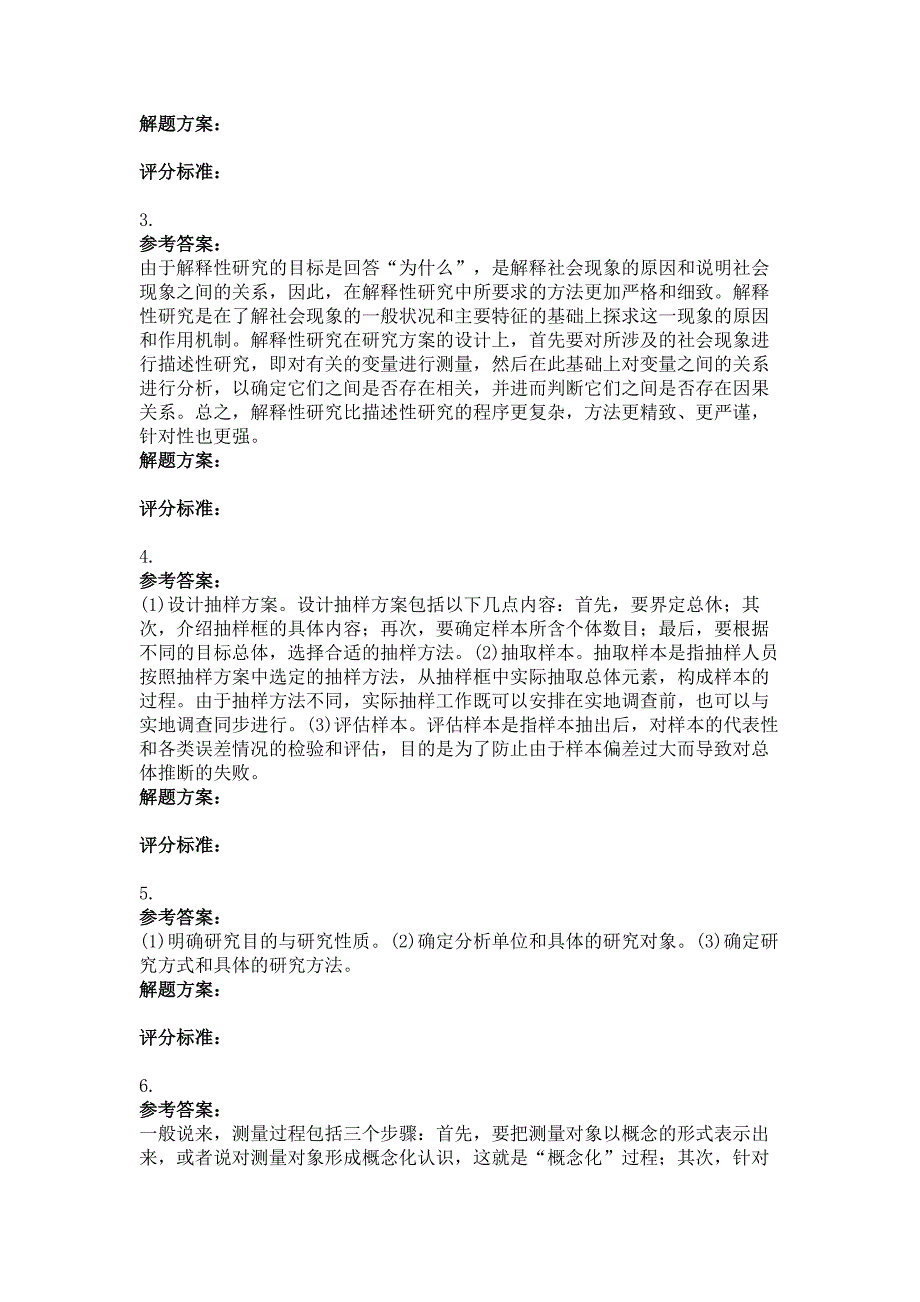 解题方案：

评分标准：

3.
参考答案：
由于解释性研究的目标是回答“为什么”，是解释社会现象的原因和说明社会现象之间的关系，因此，在解释性研究中所要求的方法更加严格和细致。解释性研究是在了解社会现象的一般状况和主要特征的基础上探求这一现象的原因和作用机制。解释性研究在研究方案的设计上，首先要对所涉及的社会现象进行描述性研究，即对有关的变量进行测量，然后在此基础上对变量之间的关系进行分析，以确定它们之间是否存在相关，并进而判断它们之间是否存在因果关系。总之，解释性研究比描述性研究的程序更复杂，方法更精致、更严谨，针对性也更强。
解题方案：

评分标准：

4.
参考答案：
(1)设计抽样方案。设计抽样方案包括以下几点内容：首先，要界定总休；其次，介绍抽样框的具体内容；再次，要确定样本所含个体数目；最后，要根据不同的目标总体，选择合适的抽样方法。(2)抽取样本。抽取样本是指抽样人员按照抽样方案中选定的抽样方法，从抽样框中实际抽取总体元素，构成样本的过程。由于抽样方法不同，实际抽样工作既可以安排在实地调查前，也可以与实地调查同步进行。(3)评估样本。评估样本是指样本抽出后，对样本的代表性和各类误差情况的检验和评估，目的是为了防止由于样本偏差过大而导致对总体推断的失败。
解题方案：

评分标准：

5.
参考答案：
(1)明确研究目的与研究性质。(2)确定分析单位和具体的研究对象。(3)确定研究方式和具体的研究方法。
解题方案：

评分标准：

6.
参考答案：
一般说来，测量过程包括三个步骤：首先，要把测量对象以概念的形式表示出来，或者说对测量对象形成概念化认识，这就是“概念化”过程；其次，针对